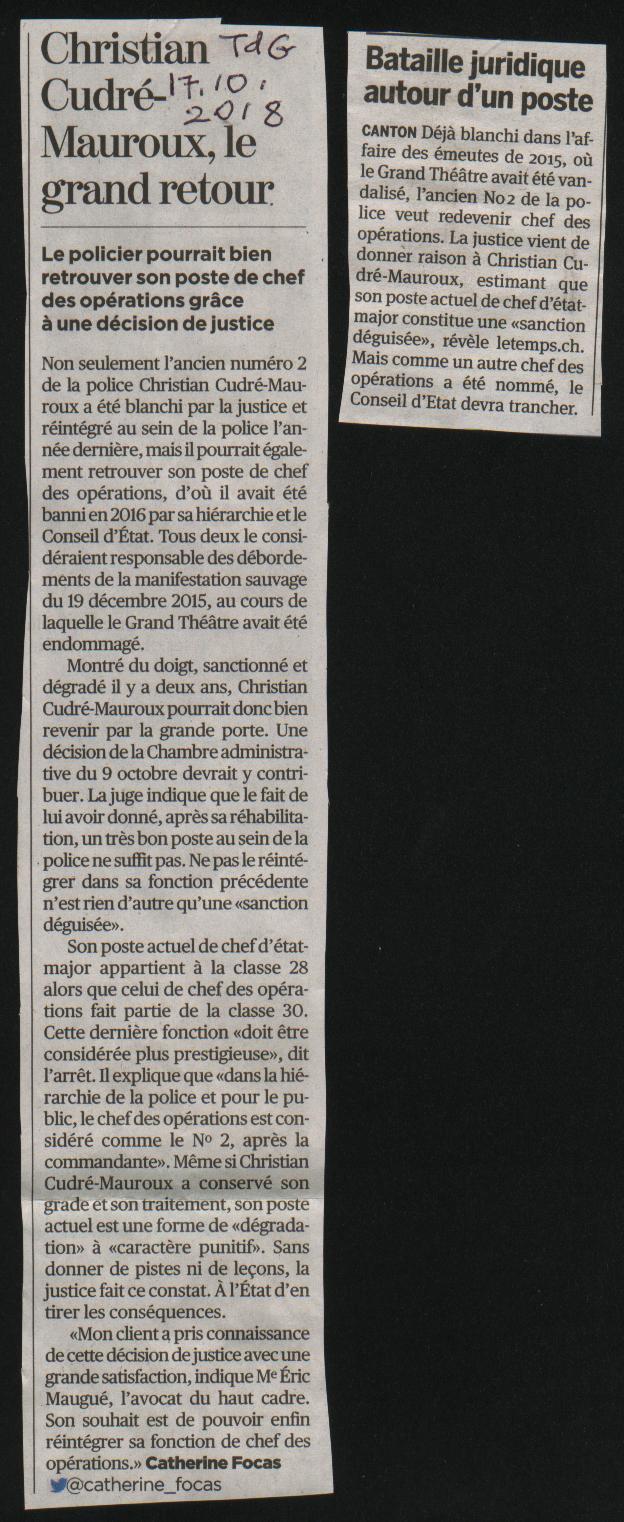 Christian Cudré-Mauroux, le grand retour

TdG 17.10.2018

Le policier pourrait bien retrouver son poste de chef des opérations grâce à une décision de justice

Non seulement l'ancien numéro 2 de la police Christian Cudré-Mauroux a été blanchi par la justice et réintégré au sein de la police l'année dernière, mais il pourrait également retrouver son poste de chef des opérations, d'où il avait été banni en 2016 par sa hiérarchie et le Conseil d'État. Tous deux le considéraient responsable des débordements de la manifestation sauvage du 19 décembre 2015, au cours de laquelle le Grand Théâtre avait été endommagé.

Montré du doigt, sanctionné et dégradé il y a deux ans, Christian Cudré-Mauroux pourrait donc bien revenir par la grande porte. Une décision de la Chambre administrative du 9 octobre devrait y contribuer. La juge indique que le fait de lui avoir donné, après sa réhabilitation, un très bon poste au sein de la police ne suffit pas. Ne pas le réintégrer dans sa fonction précédente n'est rien d'autre qu'une «sanction déguisée».

Son poste actuel de chef d'état-major appartient à la classe 28 alors que celui de chef des opérations fait partie de la classe 30. Cette dernière fonction «doit être considérée plus prestigieuse», dit l'arrêt. Il explique que «dans la hiérarchie de la police et pour le public, le chef des opérations est considéré comme le No 2, après la commandante». Même si Christian Cudré-Mauroux a conservé son grade et son traitement, son poste actuel est une forme de «dégradation» à «caractère punitif». Sans donner de pistes ni de leçons, la justice fait ce constat. À l'État d'en tirer les conséquences.

«Mon client a pris connaissance de cette décision de justice avec une grande satisfaction, indique Me Éric Maugué, l'avocat du haut cadre. Son souhait est de pouvoir enfin réintégrer sa fonction de chef des opérations.» Catherine Focas
@catherine_focas

Bataille juridique autour d'un poste

CANTON Déjà blanchi dans l'affaire des émeutes de 2015, où le Grand Théâtre avait été vandalisé, l'ancien No2 de la police veut redevenir chef des opérations. La justice vient de donner raison à Christian Cudré-Mauroux, estimant que son poste actuel de chef d'état-major constitue une «sanction déguisée», révèle letemps.ch. Mais comme un autre chef des opérations a été nommé, le Conseil d'Etat devra trancher.